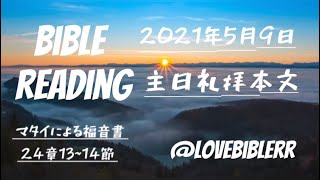 BIBLE READING

2021年5月9日

主日礼拝本文

マタイによる福音書

24章13~14節

@LOVEBIBLERR